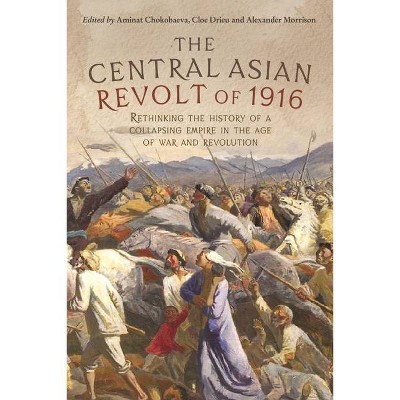 Edited by Aminat Chokobaeva, Cloe Drieu and Alexander Morrison

THE CENTRAL ASIAN REVOLT OF 1916

RETHINKING THE HISTORY OF A COLLAPSING EMPIRE IN THE AGE OF WAR AND REVOLUTION